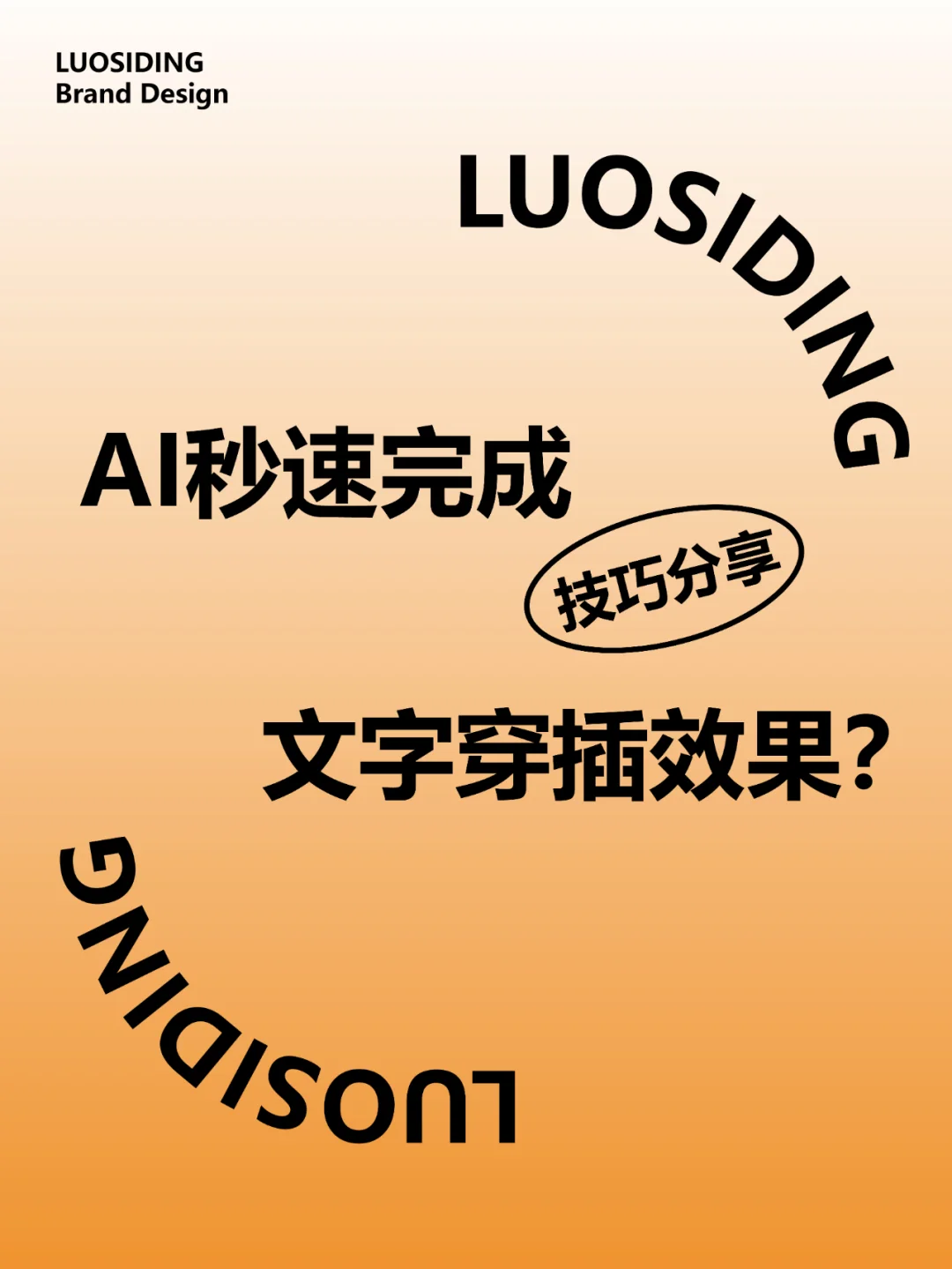 LUOSIDING
Brand Design

LUOSIDING

AI秒速完成

技巧分享

文字穿插效果?

LUOSIDING